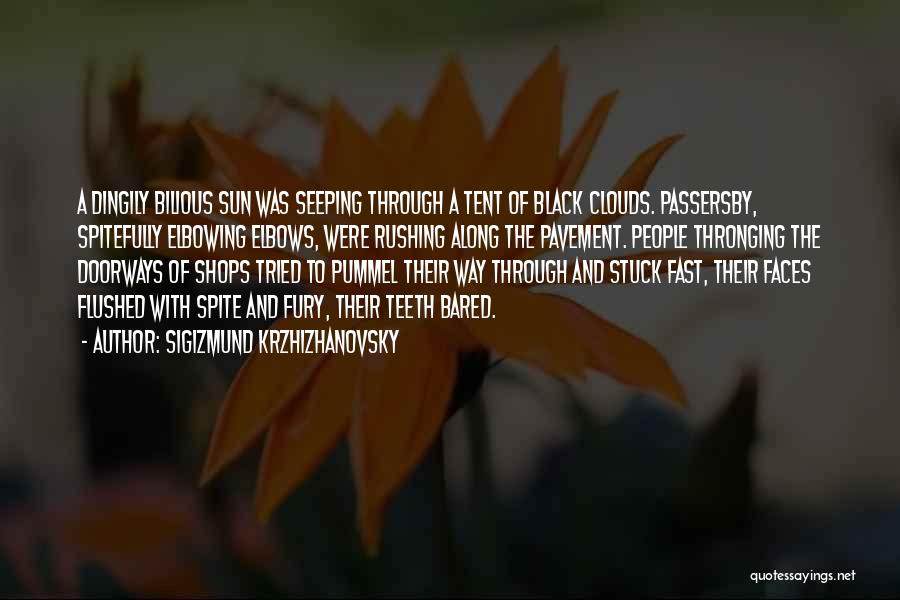 A DINGILY BILIOUS SUN WAS SEEPING THROUGH A TENT OF BLACK CLOUDS. PASSERSBY, SPITEFULLY ELBOWING ELBOWS, WERE RUSHING ALONG THE PAVEMENT. PEOPLE THRONGING THE DOORWAYS OF SHOPS TRIED TO PUMMEL THEIR WAY THROUGH AND STUCK FAST, THEIR FACES FLUSHED WITH SPITE AND FURY, THEIR TEETH BARED.

- AUTHOR: SIGIZMUND KRZHIZHANOVSKY

quotessayings.net